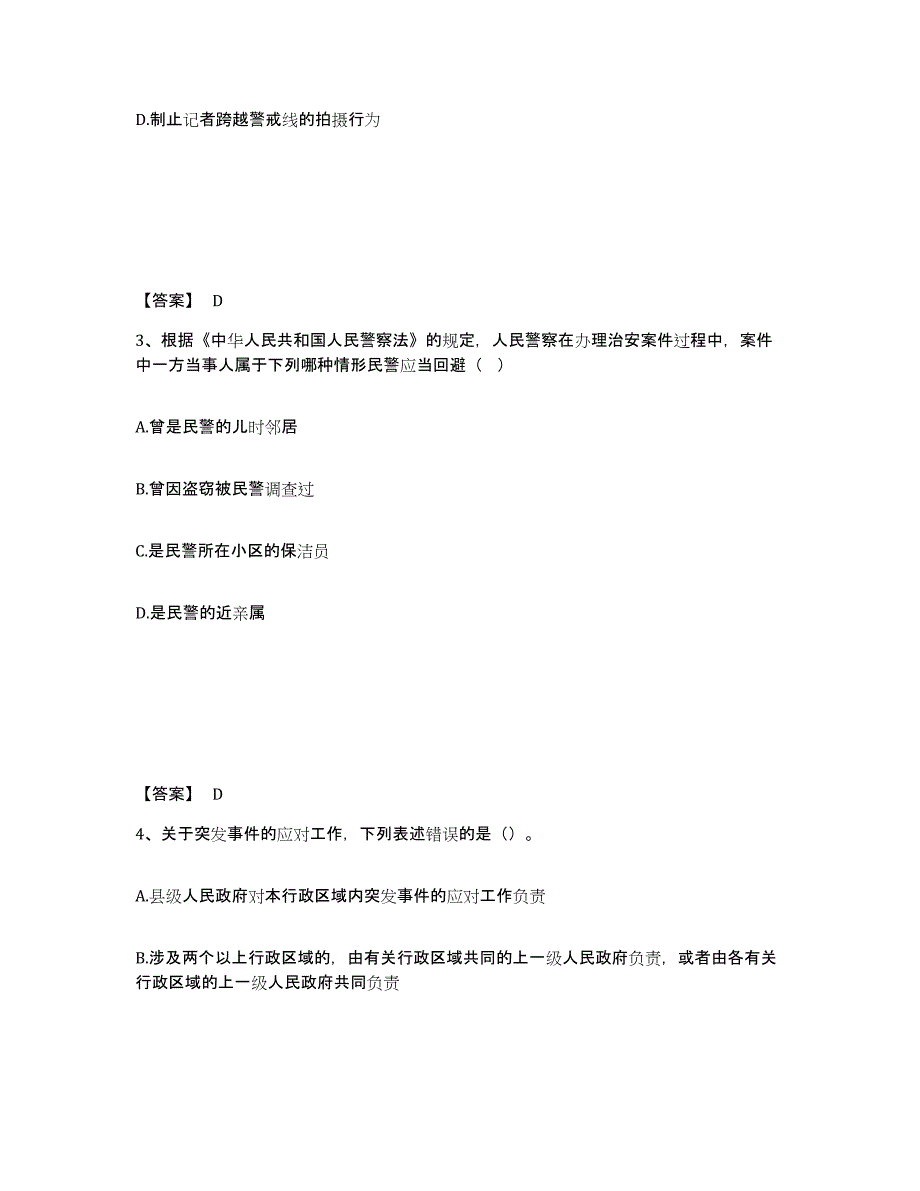 D.制止记者跨越警戒线的拍摄行为

【答案】 D

3、根据《中华人民共和国人民警察法》的规定，人民警察在办理治安案件过程中，案件中一方当事人属于下列哪种情形民警应当回避（ ）

A.曾是民警的儿时邻居

B.曾因盗窃被民警调查过

C.是民警所在小区的保洁员

D.是民警的近亲属

【答案】 D

4、关于突发事件的应对工作，下列表述错误的是（）。

A.县级人民政府对本行政区域内突发事件的应对工作负责

B.涉及两个以上行政区域的，由有关行政区域共同的上一级人民政府负责，或者由各有关行政区域的上一级人民政府共同负责